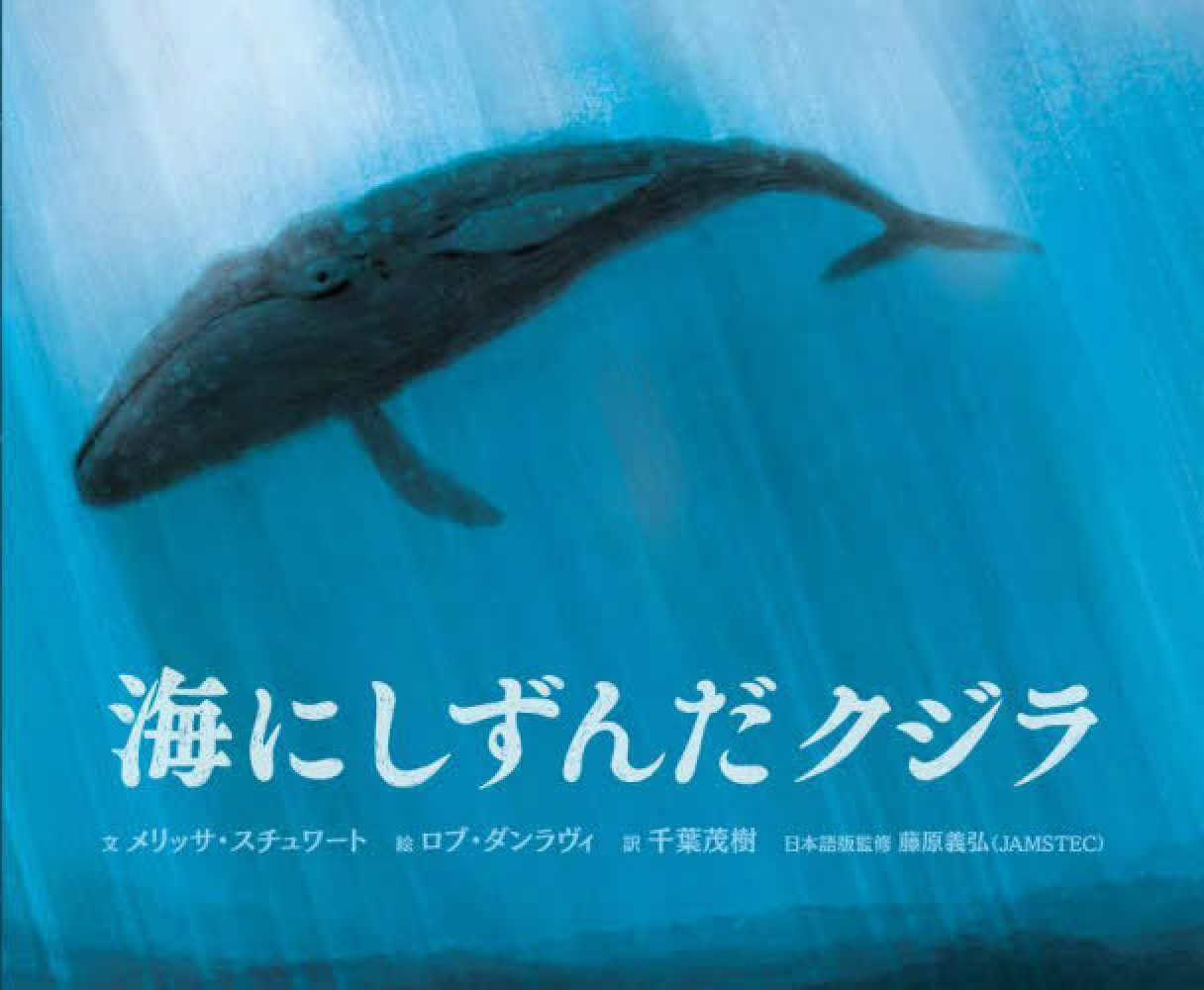 海にしずんだクジラ

文 メリッサ・スチュワート　絵 ロブ・ダンラヴィ　訳 千葉茂樹　日本語版監修 藤原義弘（JAMSTEC）